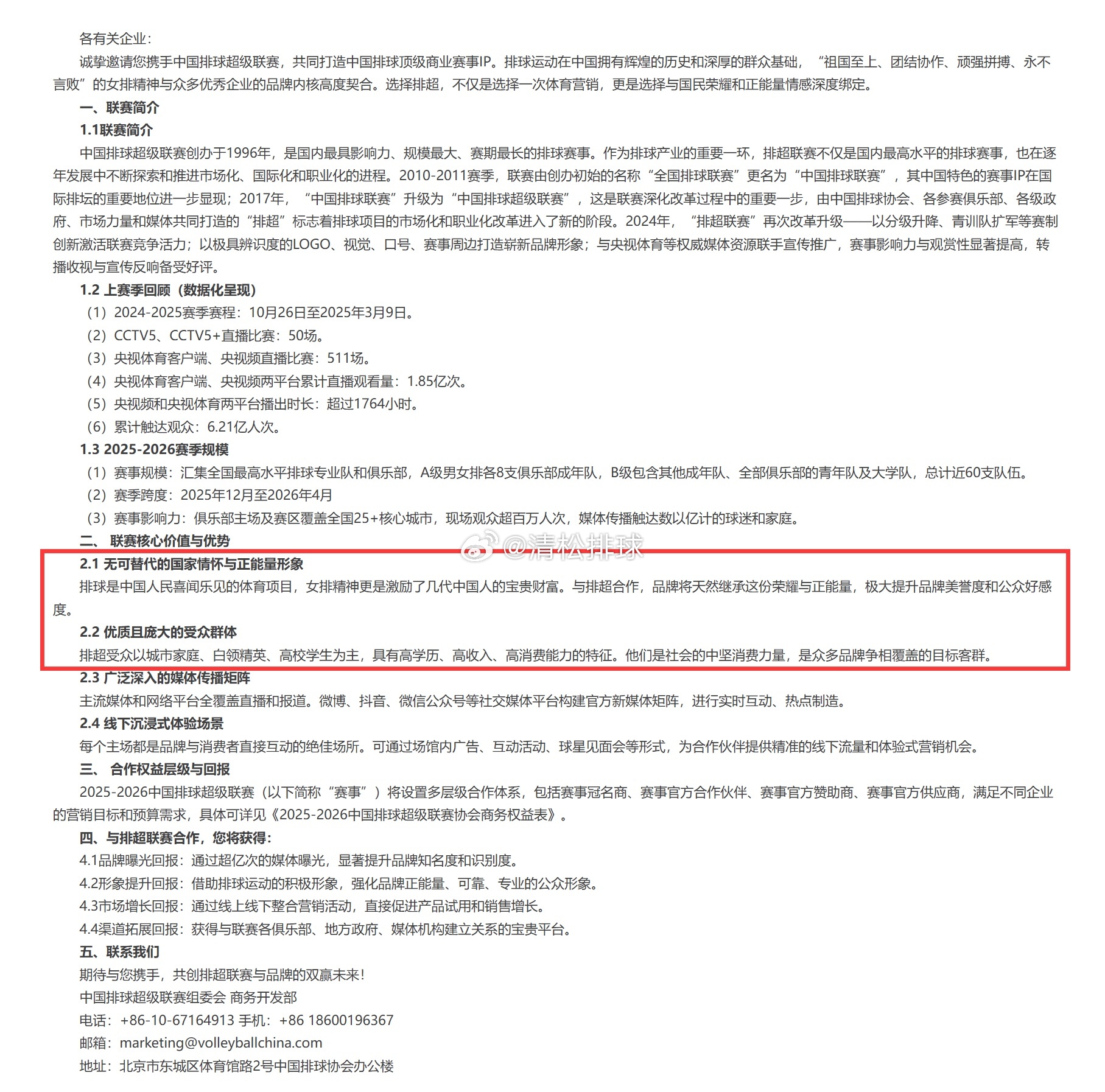 各有关企业：

诚挚邀请您携手中国排球超级联赛，共同打造中国排球顶级商业赛事IP。排球运动在中国拥有辉煌的历史和深厚的群众基础，“祖国至上、团结协作、顽强拼搏、永不言败”的女排精神与众多优秀企业的品牌内核高度契合。选择排超，不仅是选择一次体育营销，更是选择与国民荣耀和正能量情感深度绑定。

一、联赛简介

1.1联赛简介

中国排球超级联赛创办于1996年，是国内最具影响力、规模最大、赛期最长的排球赛事。作为排球产业的重要一环，排超联赛不仅是国内最高水平的排球赛事，也在逐年发展中不断探索和推进市场化、国际化和职业化的进程。2010-2011赛季，联赛由创办初始的名称“全国排球联赛”更名为“中国排球联赛”，其中国特色的赛事IP在国际排坛的重要地位进一步显现；2017年，“中国排球联赛”升级为“中国排球超级联赛”，这是联赛深化改革过程中的重要一步，由中国排球协会、各参赛俱乐部、各级政府、市场力量和媒体共同打造的“排超”标志着排球项目的市场化和职业化改革进入了新的阶段。2024年，“排超联赛”再次改革升级——以分级升降、青训队扩军等赛制创新激活联赛竞争活力；以极具辨识度的LOGO、视觉、口号、赛事周边打造崭新品牌形象；与央视体育等权威媒体资源联手宣传推广，赛事影响力与观赏性显著提高，转播收视与宣传反响备受好评。

1.2 上赛季回顾（数据化呈现）

（1）2024-2025赛季赛程：10月26日至2025年3月9日。

（2）CCTV5、CCTV5+直播比赛：50场。

（3）央视体育客户端、央视频直播比赛：511场。

（4）央视体育客户端、央视频两平台累计直播观看量：1.85亿次。

（5）央视频和央视体育两平台播出时长：超过1764小时。

（6）累计触达观众：6.21亿人次。

1.3 2025-2026赛季规模

（1）赛事规模：汇集全国最高水平排球专业队和俱乐部，A级男女排各8支俱乐部成年队，B级包含其他成年队、全部俱乐部的青年队及大学队，总计近60支队伍。

（2）赛季跨度：2025年12月至2026年4月

（3）赛事影响力：俱乐部主场及赛区覆盖全国25+核心城市，现场观众超百万人次，媒体传播触达数以亿计的球迷和家庭。

二、 联赛核心价值与优势

@清松排球

2.1 无可替代的国家情怀与正能量形象

排球是中国人民喜闻乐见的体育项目，女排精神更是激励了几代中国人的宝贵财富。与排超合作，品牌将天然继承这份荣耀与正能量，极大提升品牌美誉度和公众好感度。

2.2 优质且庞大的受众群体

排超受众以城市家庭、白领精英、高校学生为主，具有高学历、高收入、高消费能力的特征。他们是社会的中坚消费力量，是众多品牌争相覆盖的目标客群。

2.3 广泛深入的媒体传播矩阵

主流媒体和网络平台全覆盖直播和报道。微博、抖音、微信公众号等社交媒体平台构建官方新媒体矩阵，进行实时互动、热点制造。

2.4 线下沉浸式体验场景

每个主场都是品牌与消费者直接互动的绝佳场所。可通过场馆内广告、互动活动、球星见面会等形式，为合作伙伴提供精准的线下流量和体验式营销机会。

三、 合作权益层级与回报

2025-2026中国排球超级联赛（以下简称“赛事”）将设置多层级合作体系，包括赛事冠名商、赛事官方合作伙伴、赛事官方赞助商、赛事官方供应商，满足不同企业的营销目标和预算需求，具体可详见《2025-2026中国排球超级联赛协会商务权益表》。

四、与排超联赛合作，您将获得：

4.1品牌曝光回报：通过超亿次的媒体曝光，显著提升品牌知名度和识别度。

4.2形象提升回报：借助排球运动的积极形象，强化品牌正能量、可靠、专业的公众形象。

4.3市场增长回报：通过线上线下整合营销活动，直接促进产品试用和销售增长。

4.4渠道拓展回报：获得与联赛各俱乐部、地方政府、媒体机构建立关系的宝贵平台。

五、联系我们

期待与您携手，共创排超联赛与品牌的双赢未来！

中国排球超级联赛组委会 商务开发部

电话：+86-10-67164913 手机：+86 18600196367

邮箱：marketing@volleyballchina.com

地址：北京市东城区体育馆路2号中国排球协会办公楼